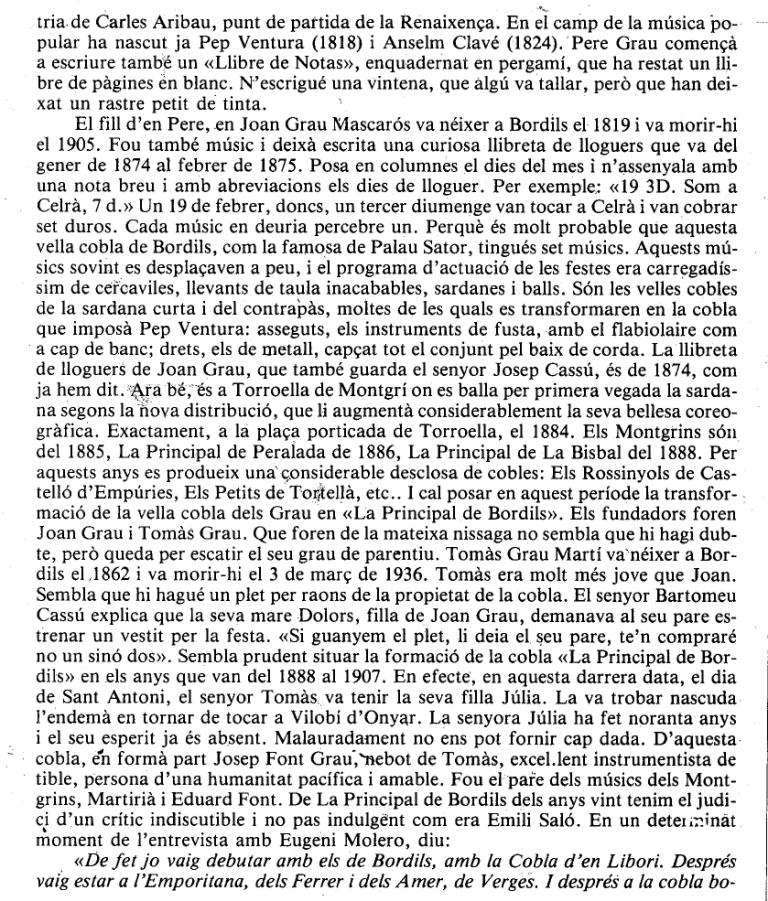 tria de Carles Aribau, punt de partida de la Renaixença. En el camp de la música popular ha nascut ja Pep Ventura (1818) i Anselm Clavé (1824). Pere Grau començà a escriure també un «Llibre de Notas», enquadernat en pergamí, que ha restat un llibre de pàgines en blanc. N'escrigué una vintena, que algú va tallar, però que han deixat un rastre petit de tinta.

El fill d'en Pere, en Joan Grau Mascarós va néixer a Bordils el 1819 i va morir-hi el 1905. Fou també músic i deixà escrita una curiosa llibreta de lloguers que va del gener de 1874 al febrer de 1875. Posa en columnes el dies del mes i n'assenyala amb una nota breu i amb abreviacions els dies de lloguer. Per exemple: «19 3D. Som a Celrà, 7 d.» Un 19 de febrer, doncs, un tercer diumenge van tocar a Celrà i van cobrar set duros. Cada músic en deuria percebre un. Perquè és molt probable que aquesta vella cobla de Bordils, com la famosa de Palau Sator, tingués set músics. Aquests músics sovint es desplaçaven a peu, i el programa d'actuació de les festes era carregadíssim de cercaviles, llevants de taula inacabables, sardanes i balls. Són les velles cobles de la sardana curta i del contrapàs, moltes de les quals es transformaren en la cobla que imposà Pep Ventura: asseguts, els instruments de fusta, amb el flabiolaire com a cap de banc; drets, els de metall, capçat tot el conjunt pel baix de corda. La llibreta de lloguers de Joan Grau, que també guarda el senyor Josep Cassú, és de 1874, com ja hem dit. Ara bé, és a Torroella de Montgrí on es balla per primera vegada la sardana segons la nova distribució, que li augmentà considerablement la seva bellesa coreogràfica. Exactament, a la plaça porticada de Torroella, el 1884. Els Montgrins són del 1885, La Principal de Peralada de 1886, La Principal de La Bisbal del 1888. Per aquests anys es produeix una considerable desclosa de cobles: Els Rossinyols de Castelló d'Empúries, Els Petits de Tortellà, etc.. I cal posar en aquest període la transformació de la vella cobla dels Grau en «La Principal de Bordils». Els fundadors foren Joan Grau i Tomàs Grau. Que foren de la mateixa nissaga no sembla que hi hagi dubte, però queda per escatir el seu grau de parentiu. Tomàs Grau Martí va néixer a Bordils el 1862 i va morir-hi el 3 de març de 1936. Tomàs era molt més jove que Joan. Sembla que hi hagué un plet per raons de la propietat de la cobla. El senyor Bartomeu Cassú explica que la seva mare Dolors, filla de Joan Grau, demanava al seu pare estrenar un vestit per la festa. «Si guanyem el plet, li deia el seu pare, te'n compraré no un sinó dos». Sembla prudent situar la formació de la cobla «La Principal de Bordils» en els anys que van del 1888 al 1907. En efecte, en aquesta darrera data, el dia de Sant Antoni, el senyor Tomàs va tenir la seva filla Júlia. La va trobar nascuda l'endemà en tornar de tocar a Vilobí d'Onyar. La senyora Júlia ha fet noranta anys i el seu esperit ja és absent. Malauradament no ens pot fornir cap dada. D'aquesta cobla, en formà part Josep Font Grau, nebot de Tomàs, excel.lent instrumentista de tible, persona d'una humanitat pacífica i amable. Fou el pare dels músics dels Montgrins, Martirià i Eduard Font. De La Principal de Bordils dels anys vint tenim el judici d'un crític indiscutible i no pas indulgent com era Emili Saló. En un determinat moment de l'entrevista amb Eugeni Molero, diu:

«De fet jo vaig debutar amb els de Bordils, amb la Cobla d'en Libori. Després vaig estar a l'Emporitana, dels Ferrer i dels Amer, de Verges. I després a la cobla bo-